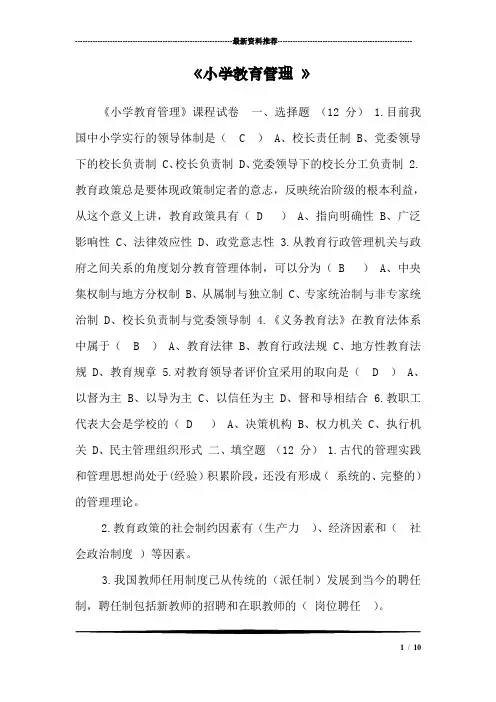 最新资料推荐

《小学教育管理 》

《小学教育管理》课程试卷 一、选择题 （12 分） 1.目前我国中小学实行的领导体制是（ C ） A、校长责任制 B、党委领导下的校长负责制 C、校长负责制 D、党委领导下的校长分工负责制 2.教育政策总是要体现政策制定者的意志，反映统治阶级的根本利益，从这个意义上讲，教育政策具有（ D ） A、指向明确性 B、广泛影响性 C、法律效应性 D、政党意志性 3.从教育行政管理机关与政府之间关系的角度划分教育管理体制，可以分为（ B ） A、中央集权制与地方分权制 B、从属制与独立制 C、专家统治制与非专家统治制 D、校长负责制与党委领导制 4.《义务教育法》在教育法体系中属于（ B ） A、教育法律 B、教育行政法规 C、地方性教育法规 D、教育规章 5.对教育领导者评价宜采用的取向是（ D ） A、以督为主 B、以导为主 C、以信任为主 D、督和导相结合 6.教职工代表大会是学校的（ D ） A、决策机构 B、权力机关 C、执行机关 D、民主管理组织形式 二、填空题 （12 分） 1.古代的管理实践和管理思想尚处于(经验）积累阶段，还没有形成（ 系统的、完整的）的管理理论。

2.教育政策的社会制约因素有（生产力 ）、经济因素和（ 社会政治制度 ）等因素。

3.我国教师任用制度已从传统的（派任制）发展到当今的聘任制，聘任制包括新教师的招聘和在职教师的（ 岗位聘任 ）。

1 / 10